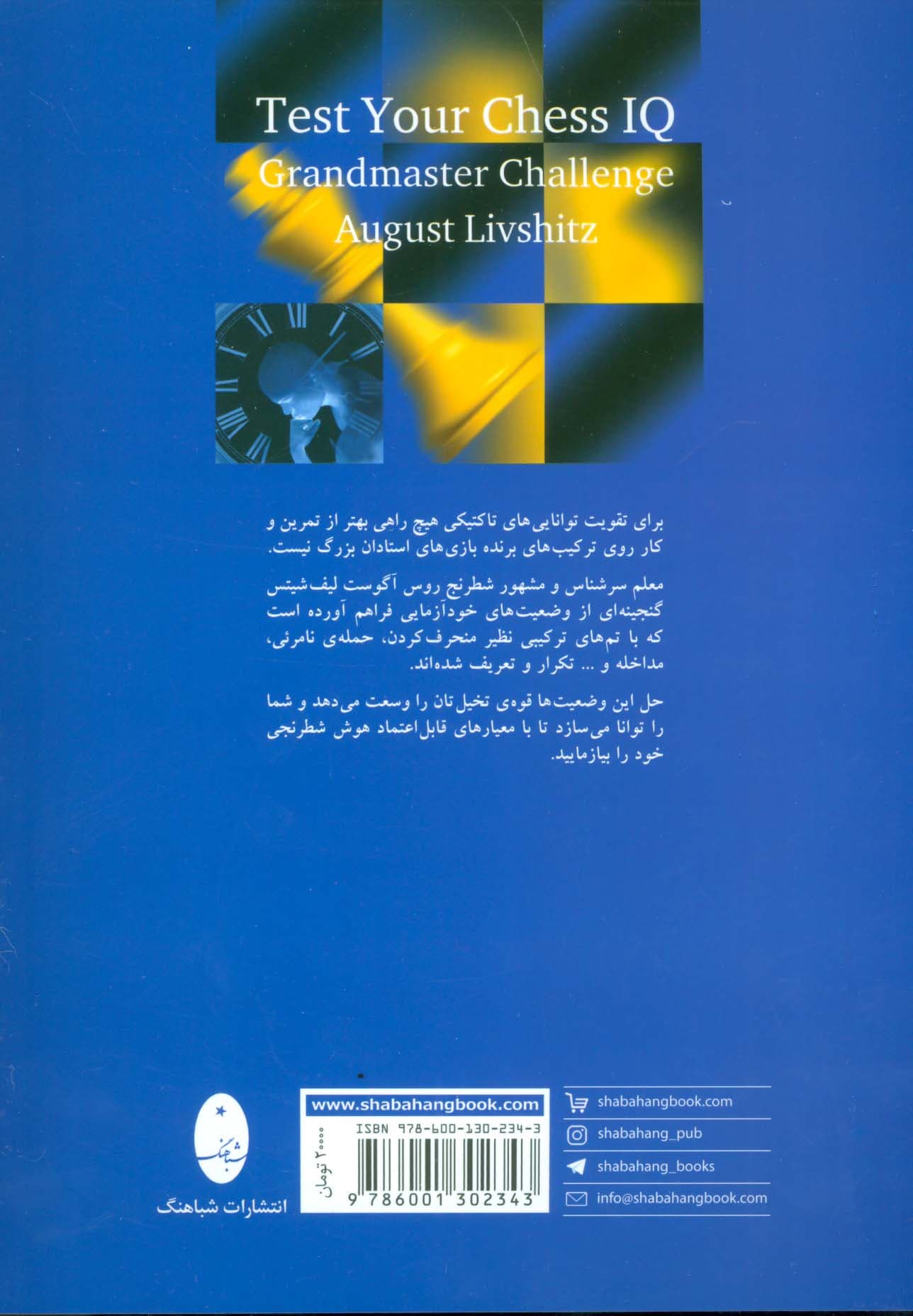 Test Your Chess IQ
Grandmaster Challenge
August Livshitz

برای تقویت توانایی‌های تاکتیکی هیچ راهی بهتر از تمرین و کار روی ترکیب‌های برنده بازی‌های استادان بزرگ نیست.

معلم سرشناس و مشهور شطرنج روس آگوست لیف‌شیتس گنجینه‌ای از وضعیت‌های خودآزمایی فراهم آورده است که با تم‌های ترکیبی نظیر منحرف‌کردن، حمله‌ی نامرئی، مداخله و ... تکرار و تعریف شده‌اند.

حل این وضعیت‌ها قوه‌ی تخیل‌تان را وسعت می‌دهد و شما را توانا می‌سازد تا با معیارهای قابل‌اعتماد هوش شطرنجی خود را بیازمایید.

شباهنگ
انتشارات شباهنگ

www.shabahangbook.com
ISBN 978-600-130-234-3
۲۰۰۰۰ تومان
9 786001 302343

shabahangbook.com
shabahang_pub
shabahang_books
info@shabahangbook.com